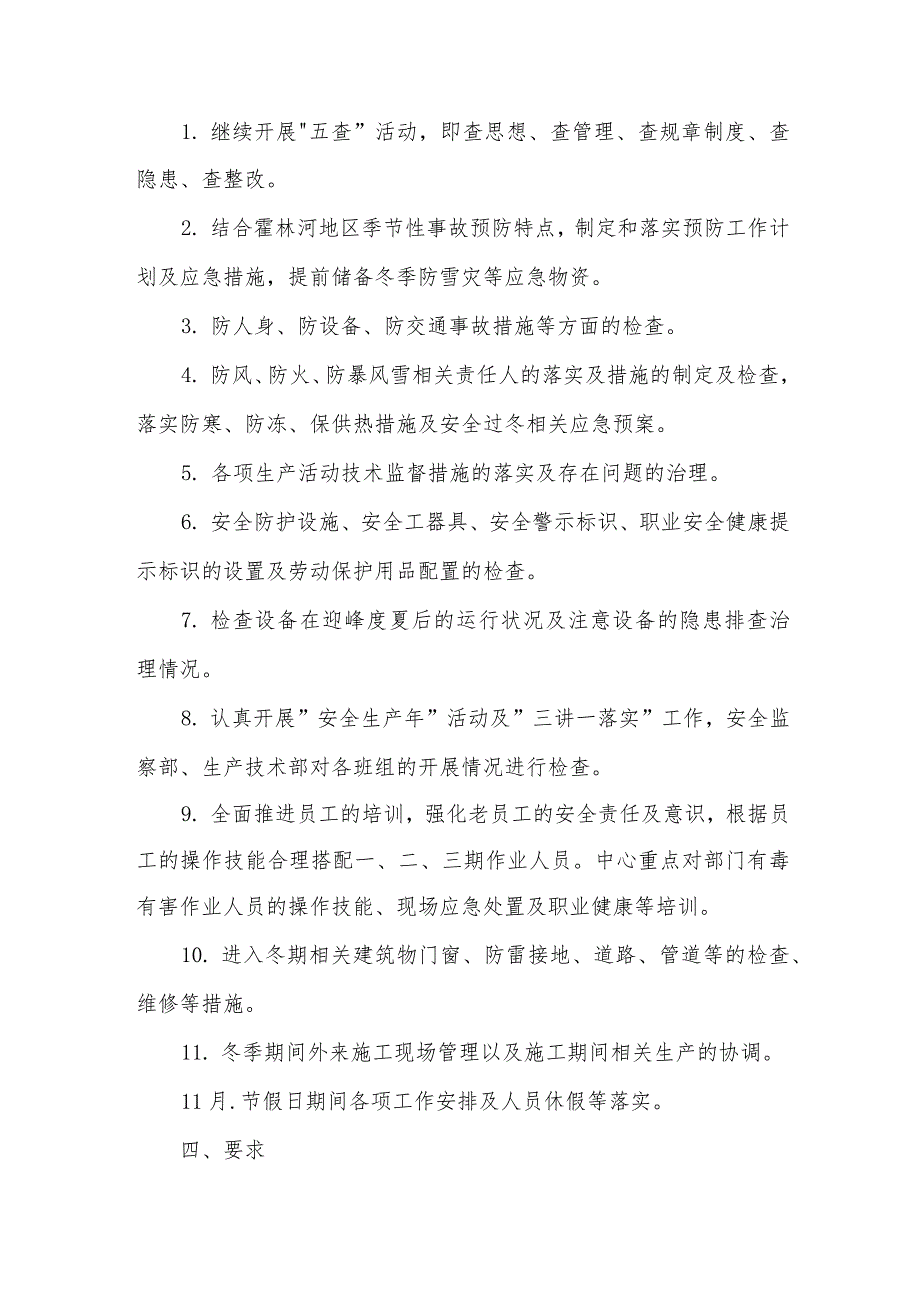 1. 继续开展"五查”活动，即查思想、查管理、查规章制度、查隐患、查整改。

2. 结合霍林河地区季节性事故预防特点，制定和落实预防工作计划及应急措施，提前储备冬季防雪灾等应急物资。

3. 防人身、防设备、防交通事故措施等方面的检查。

4. 防风、防火、防暴风雪相关责任人的落实及措施的制定及检查，落实防寒、防冻、保供热措施及安全过冬相关应急预案。

5. 各项生产活动技术监督措施的落实及存在问题的治理。

6. 安全防护设施、安全工器具、安全警示标识、职业安全健康提示标识的设置及劳动保护用品配置的检查。

7. 检查设备在迎峰度夏后的运行状况及注意设备的隐患排查治理情况。

8. 认真开展”安全生产年”活动及”三讲一落实”工作，安全监察部、生产技术部对各班组的开展情况进行检查。

9. 全面推进员工的培训，强化老员工的安全责任及意识，根据员工的操作技能合理搭配一、二、三期作业人员。中心重点对部门有毒有害作业人员的操作技能、现场应急处置及职业健康等培训。

10. 进入冬期相关建筑物门窗、防雷接地、道路、管道等的检查、维修等措施。

11. 冬季期间外来施工现场管理以及施工期间相关生产的协调。

11月.节假日期间各项工作安排及人员休假等落实。

四、要求